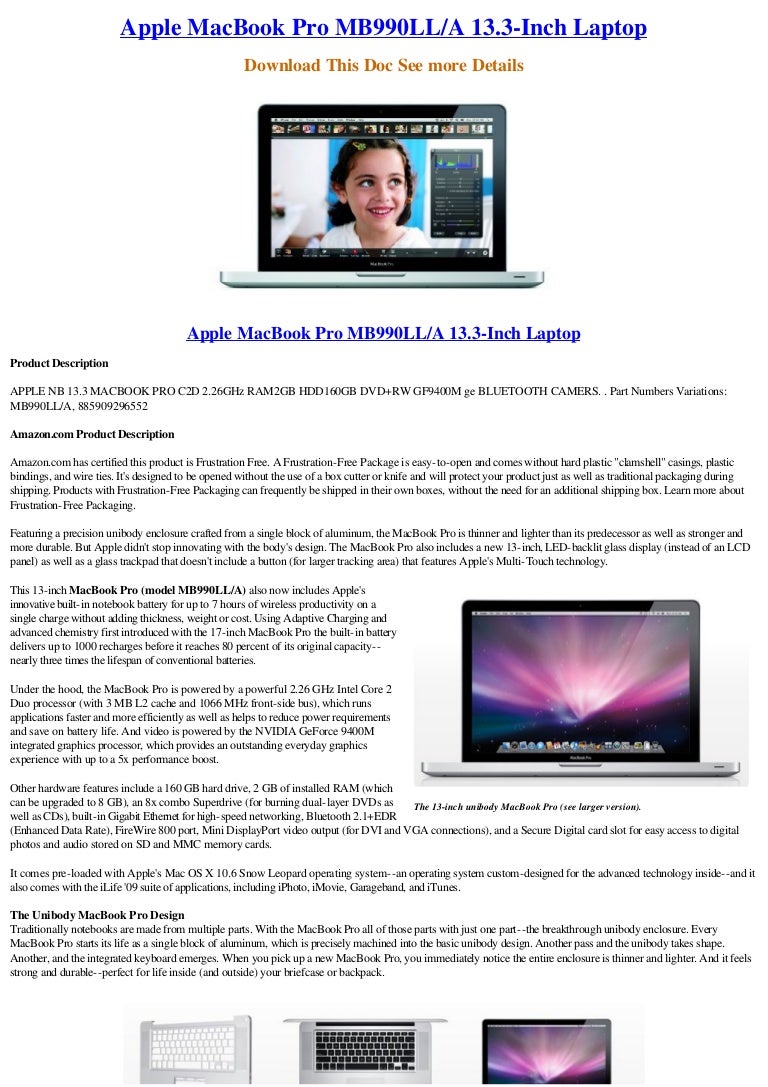 Apple MacBook Pro MB990LL/A 13.3-Inch Laptop

Download This Doc See more Details

Apple MacBook Pro MB990LL/A 13.3-Inch Laptop

Product Description

APPLE NB 13.3 MACBOOK PRO C2D 2.26GHz RAM2GB HDD160GB DVD+RW GF9400M ge BLUETOOTH CAMERS. . Part Numbers Variations: MB990LL/A, 885909296552

Amazon.com Product Description

Amazon.com has certified this product is Frustration Free. A Frustration-Free Package is easy-to-open and comes without hard plastic "clamshell" casings, plastic bindings, and wire ties. It's designed to be opened without the use of a box cutter or knife and will protect your product just as well as traditional packaging during shipping. Products with Frustration-Free Packaging can frequently be shipped in their own boxes, without the need for an additional shipping box. Learn more about Frustration-Free Packaging.

Featuring a precision unibody enclosure crafted from a single block of aluminum, the MacBook Pro is thinner and lighter than its predecessor as well as stronger and more durable. But Apple didn't stop innovating with the body's design. The MacBook Pro also includes a new 13-inch, LED-backlit glass display (instead of an LCD panel) as well as a glass trackpad that doesn't include a button (for larger tracking area) that features Apple's Multi-Touch technology.

This 13-inch MacBook Pro (model MB990LL/A) also now includes Apple's innovative built-in notebook battery for up to 7 hours of wireless productivity on a single charge without adding thickness, weight or cost. Using Adaptive Charging and advanced chemistry first introduced with the 17-inch MacBook Pro the built-in battery delivers up to 1000 recharges before it reaches 80 percent of its original capacity--nearly three times the lifespan of conventional batteries.

Under the hood, the MacBook Pro is powered by a powerful 2.26 GHz Intel Core 2 Duo processor (with 3 MB L2 cache and 1066 MHz front-side bus), which runs applications faster and more efficiently as well as helps to reduce power requirements and save on battery life. And video is powered by the NVIDIA GeForce 9400M integrated graphics processor, which provides an outstanding everyday graphics experience with up to a 5x performance boost.

Other hardware features include a 160 GB hard drive, 2 GB of installed RAM (which can be upgraded to 8 GB), an 8x combo Superdrive (for burning dual-layer DVDs as well as CDs), built-in Gigabit Ethernet for high-speed networking, Bluetooth 2.1+EDR (Enhanced Data Rate), FireWire 800 port, Mini DisplayPort video output (for DVI and VGA connections), and a Secure Digital card slot for easy access to digital photos and audio stored on SD and MMC memory cards.

The 13-inch unibody MacBook Pro (see larger version).

It comes pre-loaded with Apple's Mac OS X 10.6 Snow Leopard operating system--an operating system custom-designed for the advanced technology inside--and it also comes with the iLife '09 suite of applications, including iPhoto, iMovie, Garageband, and iTunes.

The Unibody MacBook Pro Design
Traditionally notebooks are made from multiple parts. With the MacBook Pro all of those parts with just one part--the breakthrough unibody enclosure. Every MacBook Pro starts its life as a single block of aluminum, which is precisely machined into the basic unibody design. Another pass and the unibody takes shape. Another, and the integrated keyboard emerges. When you pick up a new MacBook Pro, you immediately notice the entire enclosure is thinner and lighter. And it feels strong and durable--perfect for life inside (and outside) your briefcase or backpack.